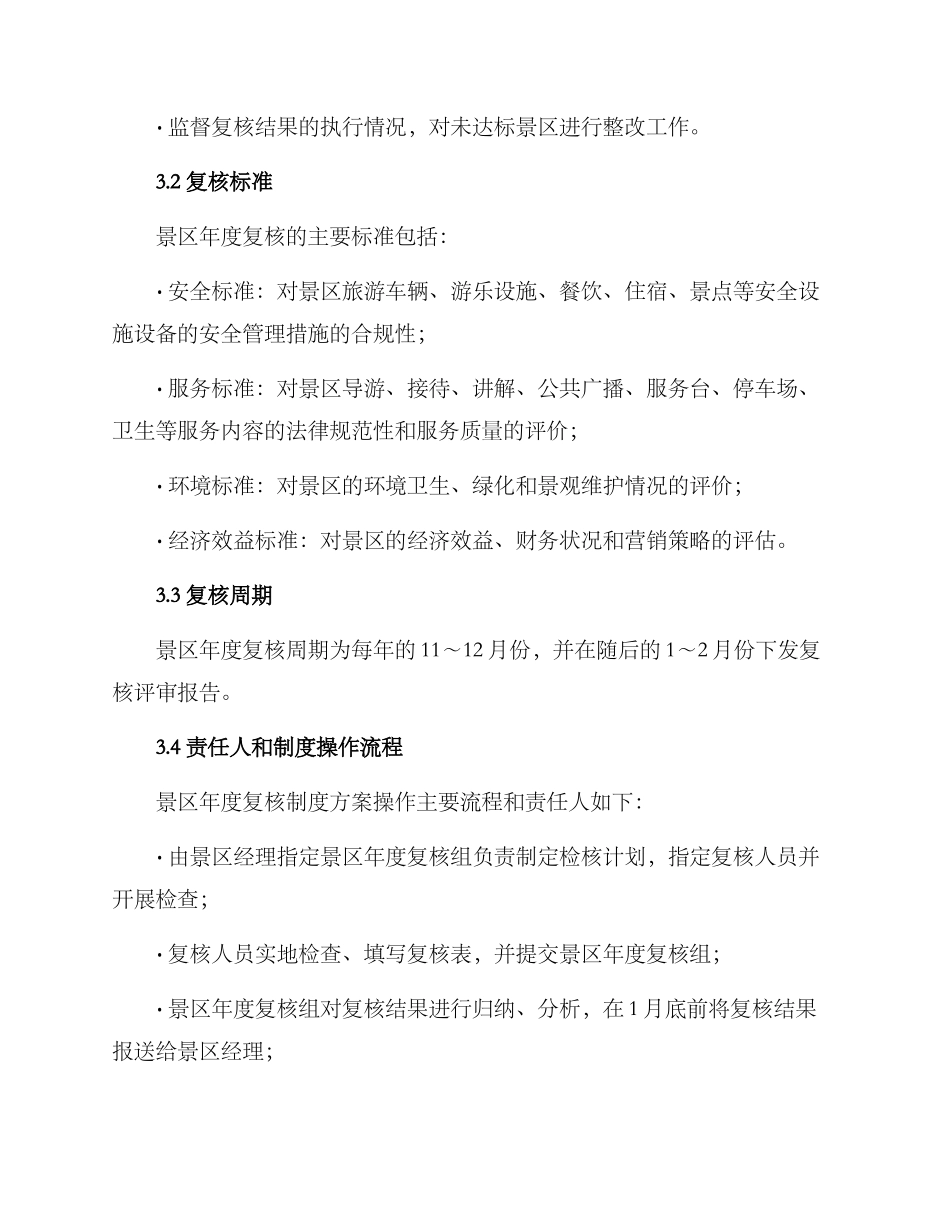 · 监督复核结果的执行情况，对未达标景区进行整改工作。

3.2 复核标准

景区年度复核的主要标准包括：

· 安全标准：对景区旅游车辆、游乐设施、餐饮、住宿、景点等安全设施设备的安全管理措施的合规性；

· 服务标准：对景区导游、接待、讲解、公共广播、服务台、停车场、卫生等服务内容的法律规范性和服务质量的评价；

· 环境标准：对景区的环境卫生、绿化和景观维护情况的评价；

· 经济效益标准：对景区的经济效益、财务状况和营销策略的评估。

3.3 复核周期

景区年度复核周期为每年的 11～12 月份，并在随后的 1～2 月份下发复核评审报告。

3.4 责任人和制度操作流程

景区年度复核制度方案操作主要流程和责任人如下：

· 由景区经理指定景区年度复核组负责制定检核计划，指定复核人员并开展检查；

· 复核人员实地检查、填写复核表，并提交景区年度复核组；

· 景区年度复核组对复核结果进行归纳、分析，在 1 月底前将复核结果报送给景区经理；